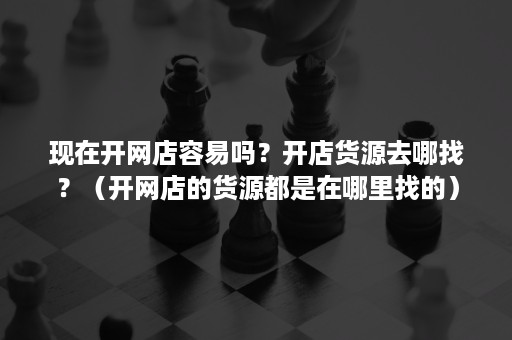 现在开网店容易吗？开店货源去哪找？（开网店的货源都是在哪里找的）